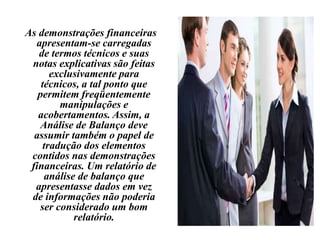 As demonstrações financeiras apresentam-se carregadas de termos técnicos e suas notas explicativas são feitas exclusivamente para técnicos, a tal ponto que permitem freqüentemente manipulações e acobertamentos. Assim, a Análise de Balanço deve assumir também o papel de tradução dos elementos contidos nas demonstrações financeiras. Um relatório de análise de balanço que apresentasse dados em vez de informações não poderia ser considerado um bom relatório.